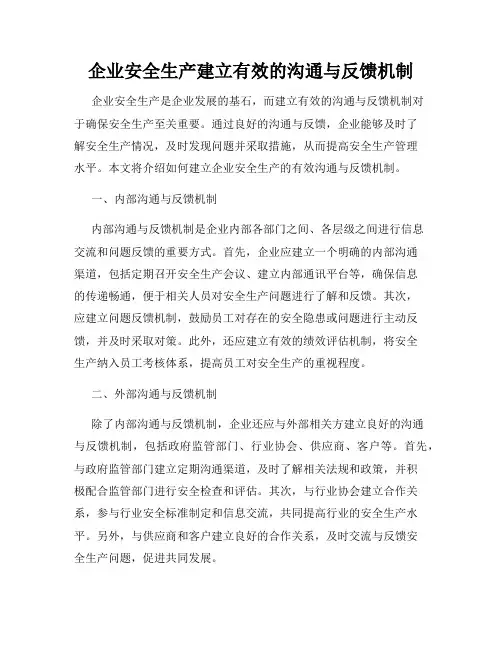 企业安全生产建立有效的沟通与反馈机制

企业安全生产是企业发展的基石，而建立有效的沟通与反馈机制对于确保安全生产至关重要。通过良好的沟通与反馈，企业能够及时了解安全生产情况，及时发现问题并采取措施，从而提高安全生产管理水平。本文将介绍如何建立企业安全生产的有效沟通与反馈机制。

一、内部沟通与反馈机制

内部沟通与反馈机制是企业内部各部门之间、各层级之间进行信息交流和问题反馈的重要方式。首先，企业应建立一个明确的内部沟通渠道，包括定期召开安全生产会议、建立内部通讯平台等，确保信息的传递畅通，便于相关人员对安全生产问题进行了解和反馈。其次，应建立问题反馈机制，鼓励员工对存在的安全隐患或问题进行主动反馈，并及时采取对策。此外，还应建立有效的绩效评估机制，将安全生产纳入员工考核体系，提高员工对安全生产的重视程度。

二、外部沟通与反馈机制

除了内部沟通与反馈机制，企业还应与外部相关方建立良好的沟通与反馈机制，包括政府监管部门、行业协会、供应商、客户等。首先，与政府监管部门建立定期沟通渠道，及时了解相关法规和政策，并积极配合监管部门进行安全检查和评估。其次，与行业协会建立合作关系，参与行业安全标准制定和信息交流，共同提高行业的安全生产水平。另外，与供应商和客户建立良好的合作关系，及时交流与反馈安全生产问题，促进共同发展。